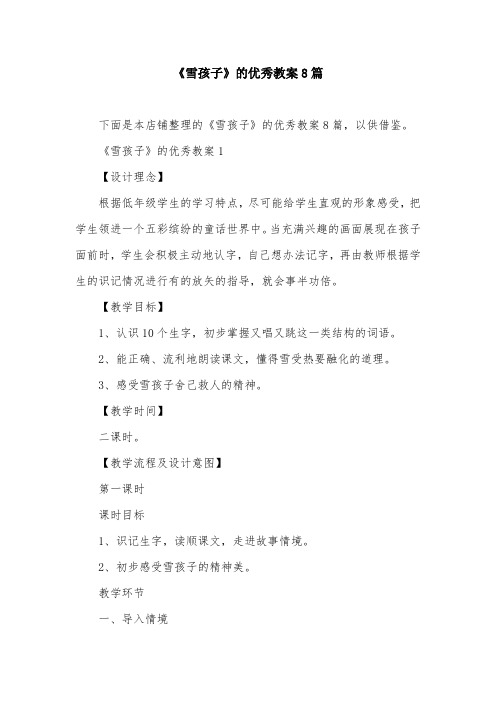 《雪孩子》的优秀教案8篇

下面是本店铺整理的《雪孩子》的优秀教案8篇，以供借鉴。

《雪孩子》的优秀教案1

【设计理念】

根据低年级学生的学习特点，尽可能给学生直观的形象感受，把学生领进一个五彩缤纷的童话世界中。当充满兴趣的画面展现在孩子面前时，学生会积极主动地认字，自己想办法记字，再由教师根据学生的识记情况进行有的放矢的指导，就会事半功倍。

【教学目标】

1、认识10个生字，初步掌握又唱又跳这一类结构的词语。

2、能正确、流利地朗读课文，懂得雪受热要融化的道理。

3、感受雪孩子舍己救人的精神。

【教学时间】

二课时。

【教学流程及设计意图】

第一课时

课时目标

1、识记生字，读顺课文，走进故事情境。

2、初步感受雪孩子的精神美。

教学环节

一、导入情境